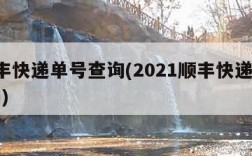 丰快递单号查询(2021顺丰快递
)